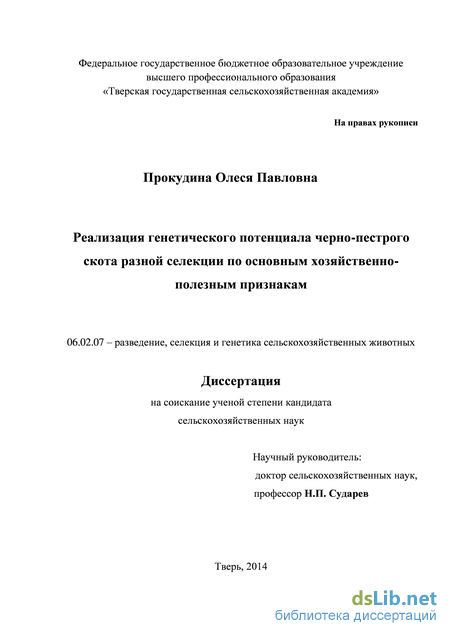 Федеральное государственное бюджетное образовательное учреждение высшего профессионального образования «Тверская государственная сельскохозяйственная академия»

На правах рукописи

Прокудина Олеся Павловна

Реализация генетического потенциала черно-пестрого скота разной селекции по основным хозяйственно-полезным признакам

06.02.07 – разведение, селекция и генетика сельскохозяйственных животных

Диссертация

на соискание ученой степени кандидата сельскохозяйственных наук

Научный руководитель:
доктор сельскохозяйственных наук,
профессор Н.П. Сударев

Тверь, 2014

dsLib.net
библиотека диссертаций